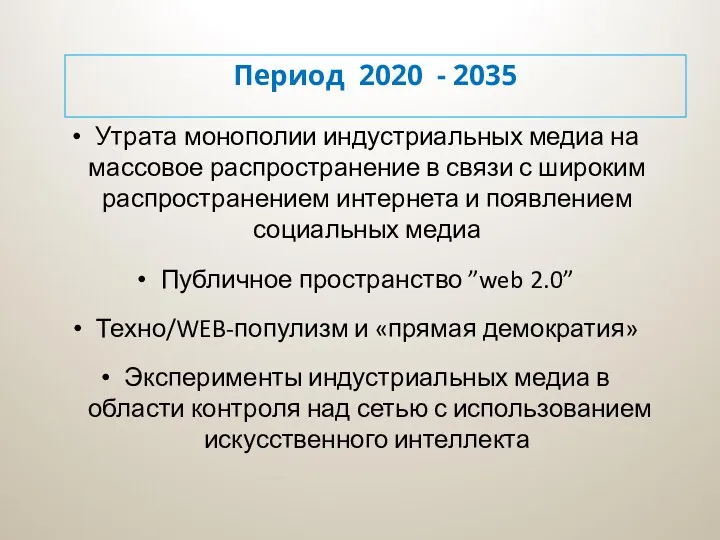 Период 2020 - 2035

• Утрата монополии индустриальных медиа на массовое распространение в связи с широким распространением интернета и появлением социальных медиа

• Публичное пространство ”web 2.0”

• Техно/WEB-популизм и «прямая демократия»

• Эксперименты индустриальных медиа в области контроля над сетью с использованием искусственного интеллекта